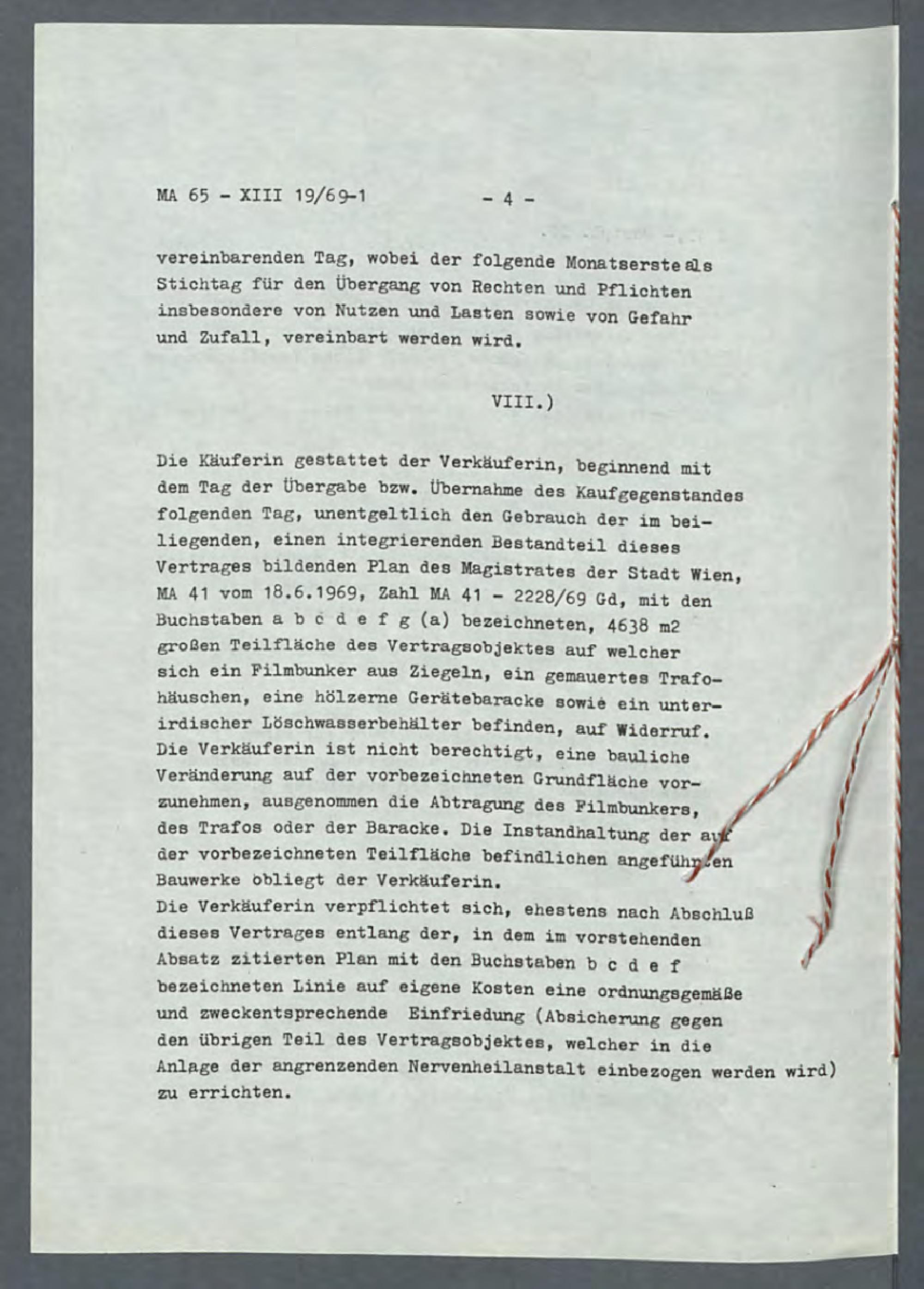 MA 65 - XIII 19/69-1 - 4 -

vereinbarenden Tag, wobei der folgende Monatserste als Stichtag für den Übergang von Rechten und Pflichten insbesondere von Nutzen und Lasten sowie von Gefahr und Zufall, vereinbart werden wird.

VIII.)

Die Käuferin gestattet der Verkäuferin, beginnend mit dem Tag der Übergabe bzw. Übernahme des Kaufgegenstandes folgenden Tag, unentgeltlich den Gebrauch der im beiliegenden, einen integrierenden Bestandteil dieses Vertrages bildenden Plan des Magistrates der Stadt Wien, MA 41 vom 18.6.1969, Zahl MA 41 - 2228/69 Gd, mit den Buchstaben a b c d e f g (a) bezeichneten, 4638 m2 großen Teilfläche des Vertragsobjektes auf welcher sich ein Filmbunker aus Ziegeln, ein gemauertes Trafohäuschen, eine hölzerne Gerätebaracke sowie ein unterirdischer Löschwasserbehälter befinden, auf Widerruf. Die Verkäuferin ist nicht berechtigt, eine bauliche Veränderung auf der vorbezeichneten Grundfläche vorzunehmen, ausgenommen die Abtragung des Filmbunkers, des Trafos oder der Baracke. Die Instandhaltung der auf der vorbezeichneten Teilfläche befindlichen angeführten Bauwerke obliegt der Verkäuferin.
Die Verkäuferin verpflichtet sich, ehestens nach Abschluß dieses Vertrages entlang der, in dem im vorstehenden Absatz zitierten Plan mit den Buchstaben b c d e f bezeichneten Linie auf eigene Kosten eine ordnungsgemäße und zweckentsprechende Einfriedung (Absicherung gegen den übrigen Teil des Vertragsobjektes, welcher in die Anlage der angrenzenden Nervenheilanstalt einbezogen werden wird) zu errichten.